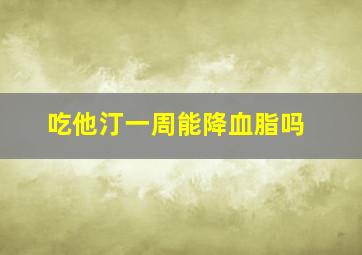 吃他汀一周能降血脂吗